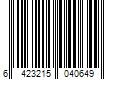 6 423215 040649